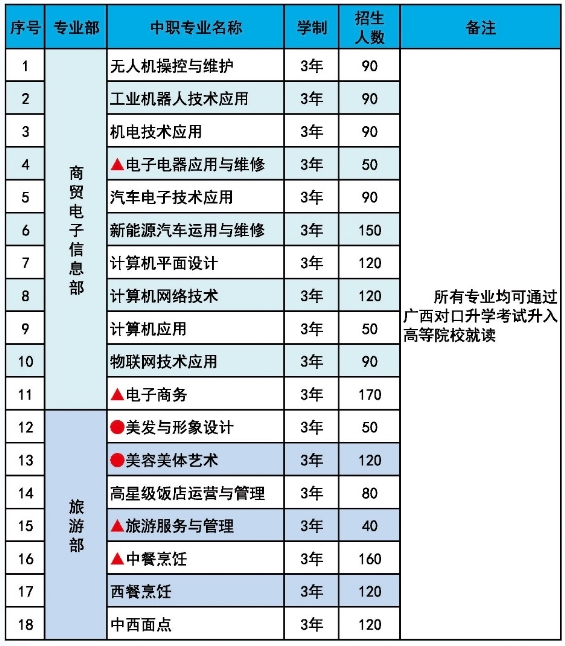 | 序号 | 专业部 | 中职专业名称 | 学制 | 招生人数 | 备注 |
|---|---|---|---|---|---|
| 1 | 商贸电子信息部 | 无人机操控与维护 | 3年 | 90 | 所有专业均可通过广西对口升学考试升入高等院校就读 |
| 2 | | 工业机器人技术应用 | 3年 | 90 | |
| 3 | | 机电技术应用 | 3年 | 90 | |
| 4 | | ▲电子电器应用与维修 | 3年 | 50 | |
| 5 | | 汽车电子技术应用 | 3年 | 90 | |
| 6 | | 新能源汽车运用与维修 | 3年 | 150 | |
| 7 | | 计算机平面设计 | 3年 | 120 | |
| 8 | | 计算机网络技术 | 3年 | 120 | |
| 9 | | 计算机应用 | 3年 | 50 | |
| 10 | | 物联网技术应用 | 3年 | 90 | |
| 11 | | ▲电子商务 | 3年 | 170 | |
| 12 | 旅游部 | ●美发与形象设计 | 3年 | 50 | |
| 13 | | ●美容美体艺术 | 3年 | 120 | |
| 14 | | 高星级饭店运营与管理 | 3年 | 80 | |
| 15 | | ▲旅游服务与管理 | 3年 | 40 | |
| 16 | | ▲中餐烹饪 | 3年 | 160 | |
| 17 | | 西餐烹饪 | 3年 | 120 | |
| 18 | | 中西面点 | 3年 | 120 | |